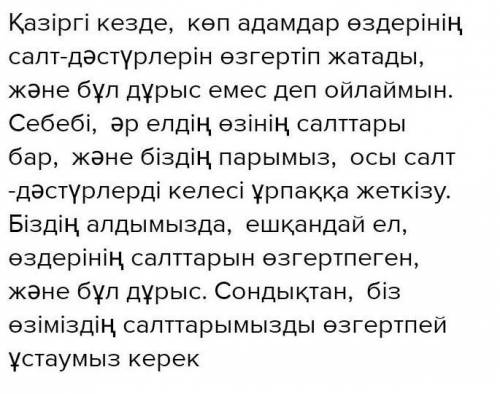 Қазіргі кезде, көп адамдар өздерінің салт-дәстүрлерін өзгертіп жатады, және бұл дұрыс емес деп ойлаймын. Себебі, әр елдің өзінің салттары бар, және біздің парымыз, осы салт -дәстүрлерді келесі ұрпаққа жеткізу. Біздің алдымызда, ешқандай ел, өздерінің салттарын өзгертпеген, және бұл дұрыс. Сондықтан, біз өзіміздің салттарымызды өзгертпей ұстаумыз керек